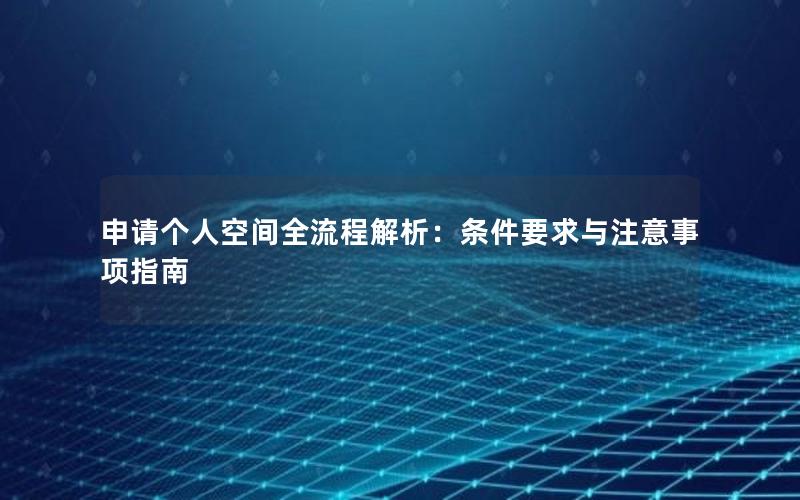 申请个人空间全流程解析：条件要求与注意事项指南